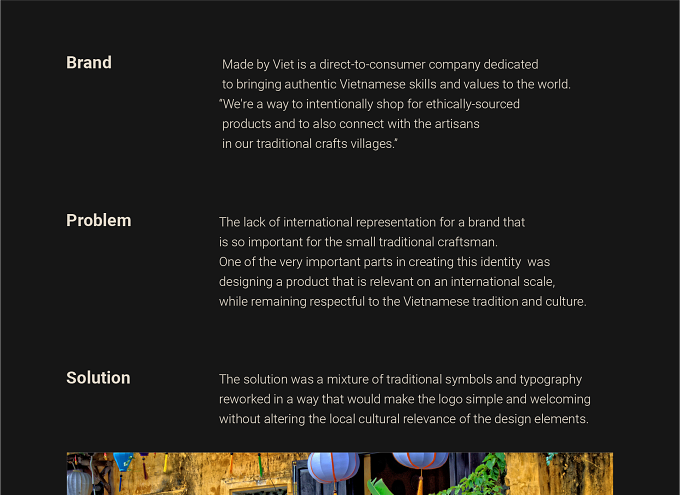 Brand

Made by Viet is a direct-to-consumer company dedicated to bringing authentic Vietnamese skills and values to the world. "We're a way to intentionally shop for ethically-sourced products and to also connect with the artisans in our traditional crafts villages."

Problem

The lack of international representation for a brand that is so important for the small traditional craftsman. One of the very important parts in creating this identity was designing a product that is relevant on an international scale, while remaining respectful to the Vietnamese tradition and culture.

Solution

The solution was a mixture of traditional symbols and typography reworked in a way that would make the logo simple and welcoming without altering the local cultural relevance of the design elements.